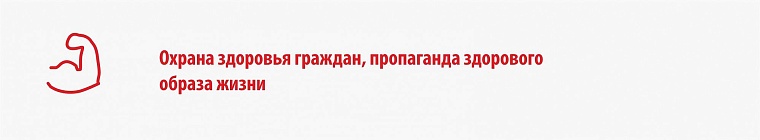 Охрана здоровья граждан, пропаганда здорового образа жизни